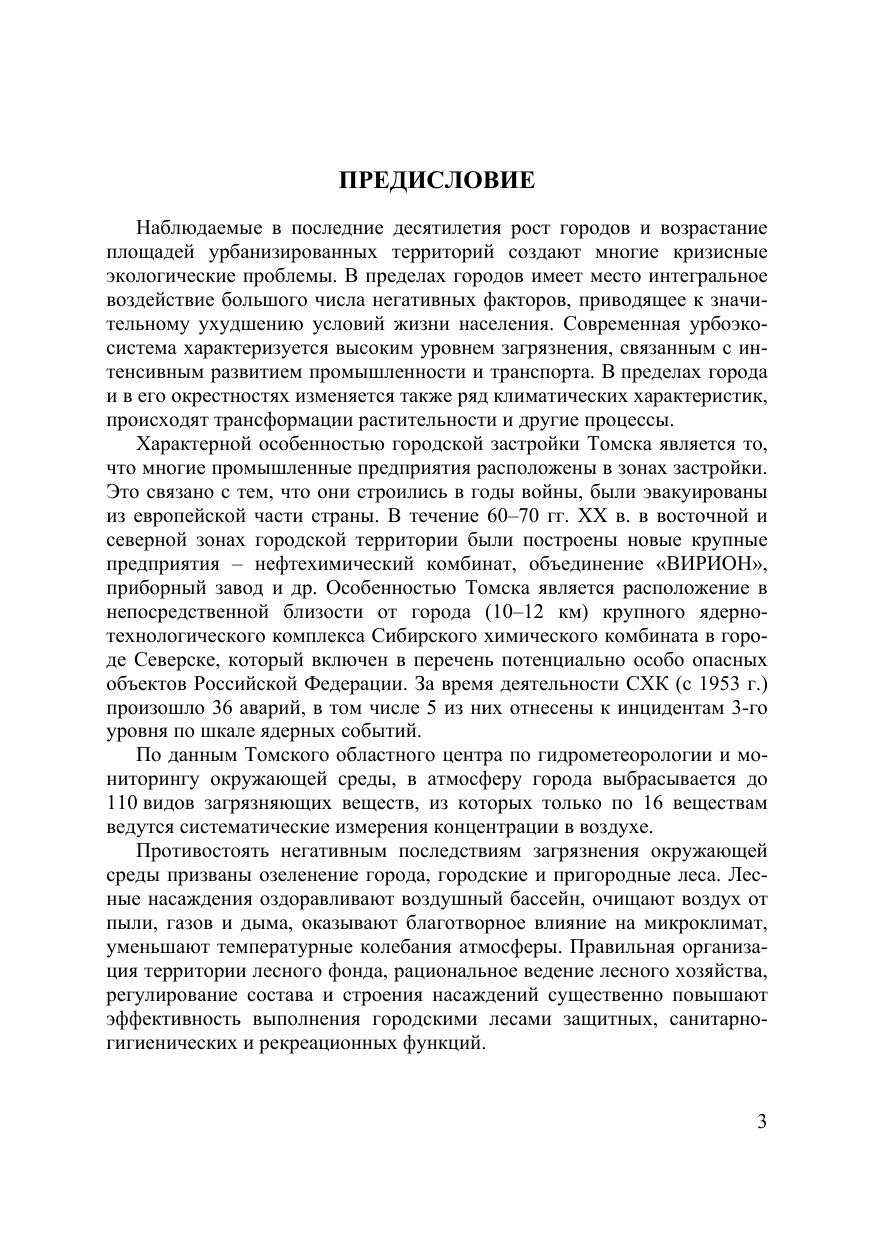 ПРЕДИСЛОВИЕ

Наблюдаемые в последние десятилетия рост городов и возрастание площадей урбанизированных территорий создают многие кризисные экологические проблемы. В пределах городов имеет место интегральное воздействие большого числа негативных факторов, приводящее к значительному ухудшению условий жизни населения. Современная урбоэкосистема характеризуется высоким уровнем загрязнения, связанным с интенсивным развитием промышленности и транспорта. В пределах города и в его окрестностях изменяется также ряд климатических характеристик, происходят трансформации растительности и другие процессы.

Характерной особенностью городской застройки Томска является то, что многие промышленные предприятия расположены в зонах застройки. Это связано с тем, что они строились в годы войны, были эвакуированы из европейской части страны. В течение 60–70 гг. XX в. в восточной и северной зонах городской территории были построены новые крупные предприятия – нефтехимический комбинат, объединение «ВИРИОН», приборный завод и др. Особенностью Томска является расположение в непосредственной близости от города (10–12 км) крупного ядерно-технологического комплекса Сибирского химического комбината в городе Северске, который включен в перечень потенциально особо опасных объектов Российской Федерации. За время деятельности СХК (с 1953 г.) произошло 36 аварий, в том числе 5 из них отнесены к инцидентам 3-го уровня по шкале ядерных событий.

По данным Томского областного центра по гидрометеорологии и мониторингу окружающей среды, в атмосферу города выбрасывается до 110 видов загрязняющих веществ, из которых только по 16 веществам ведутся систематические измерения концентрации в воздухе.

Противостоять негативным последствиям загрязнения окружающей среды призваны озеленение города, городские и пригородные леса. Лесные насаждения оздоравливают воздушный бассейн, очищают воздух от пыли, газов и дыма, оказывают благотворное влияние на микроклимат, уменьшают температурные колебания атмосферы. Правильная организация территории лесного фонда, рациональное ведение лесного хозяйства, регулирование состава и строения насаждений существенно повышают эффективность выполнения городскими лесами защитных, санитарно-гигиенических и рекреационных функций.

3